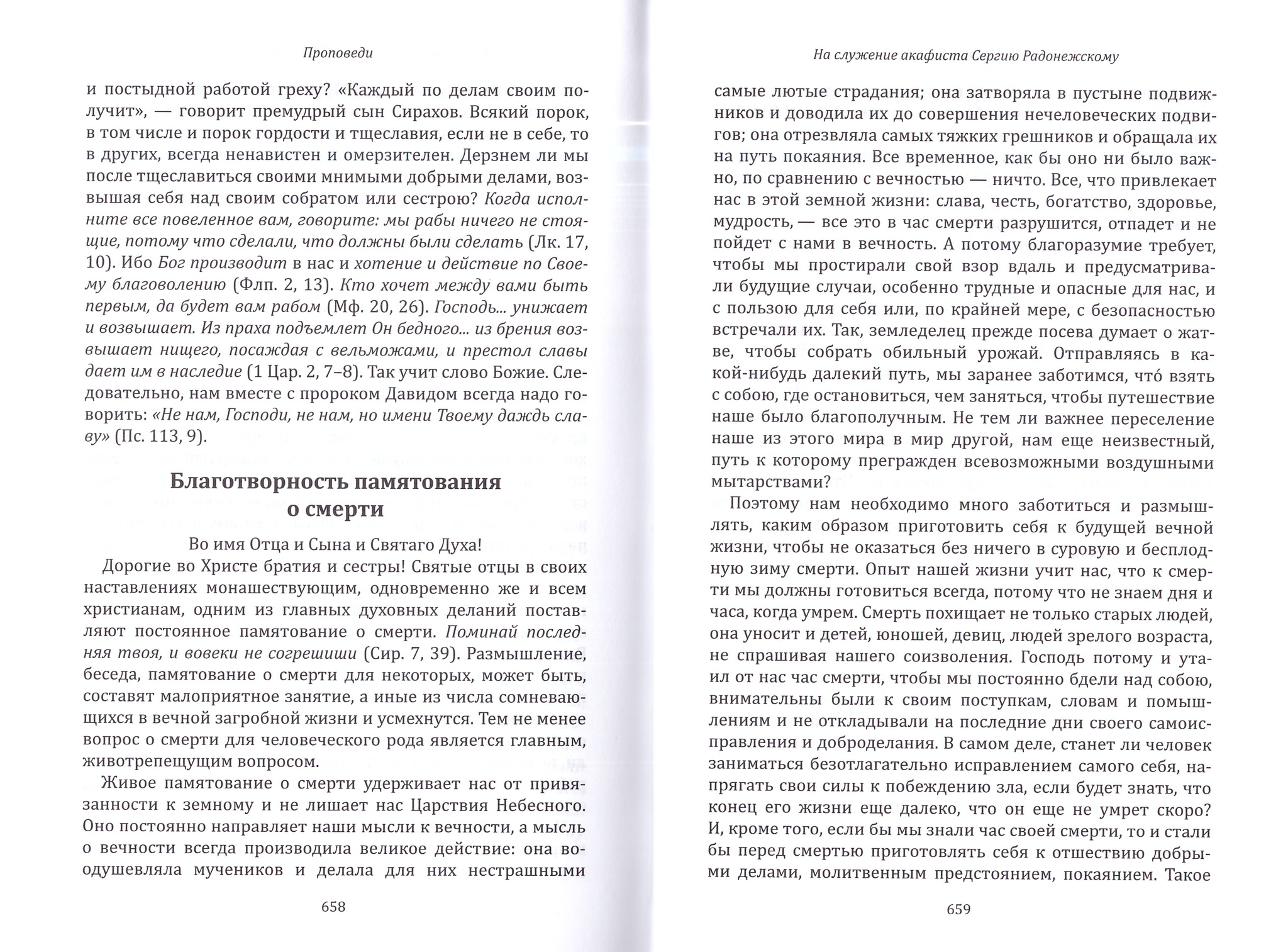 Проповеди

и постыдной работой греху? «Каждый по делам своим получит», — говорит премудрый сын Сирахов. Всякий порок, в том числе и порок гордости и тщеславия, если не в себе, то в других, всегда ненавистен и омерзителен. Дерзнем ли мы после тщеславиться своими мнимыми добрыми делами, возвышая себя над своим собратом или сестрою? Когда исполните все повеленное вам, говорите: мы рабы ничего не стоящие, потому что сделали, что должны были сделать (Лк. 17, 10). Ибо Бог производит в нас и хотение и действие по Своему благоволению (Флп. 2, 13). Кто хочет между вами быть первым, да будет вам рабом (Мф. 20, 26). Господь... унижает и возвышает. Из праха подъемлет Он бедного... из брения возвышает нищего, посаждая с вельможами, и престол славы дает им в наследие (1 Цар. 2, 7–8). Так учит слово Божие. Следовательно, нам вместе с пророком Давидом всегда надо говорить: «Не нам, Господи, не нам, но имени Твоему даждь славу» (Пс. 113, 9).

Благотворность памятования о смерти

Во имя Отца и Сына и Святаго Духа!

Дорогие во Христе братия и сестры! Святые отцы в своих наставлениях монашествующим, одновременно же и всем христианам, одним из главных духовных деланий поставляют постоянное памятование о смерти. Поминай последняя твоя, и вовеки не согрешиши (Сир. 7, 39). Размышление, беседа, памятование о смерти для некоторых, может быть, составят малоприятное занятие, а иные из числа сомневающихся в вечной загробной жизни и усмехнутся. Тем не менее вопрос о смерти для человеческого рода является главным, животрепещущим вопросом.

Живое памятование о смерти удерживает нас от привязанности к земному и не лишает нас Царствия Небесного. Оно постоянно направляет наши мысли к вечности, а мысль о вечности всегда производила великое действие: она воодушевляла мучеников и делала для них нестрашными

658

На служение акафиста Сергию Радонежскому

самые лютые страдания; она затворяла в пустыне подвижников и доводила их до совершения нечеловеческих подвигов; она отрезвляла самых тяжких грешников и обращала их на путь покаяния. Все временное, как бы оно ни было важно, по сравнению с вечностью — ничто. Все, что привлекает нас в этой земной жизни: слава, честь, богатство, здоровье, мудрость, — все это в час смерти разрушится, отпадет и не пойдет с нами в вечность. А потому благоразумие требует, чтобы мы простирали свой взор вдаль и предусматривали будущие случаи, особенно трудные и опасные для нас, и с пользою для себя или, по крайней мере, с безопасностью встречали их. Так, земледелец прежде посева думает о жатве, чтобы собрать обильный урожай. Отправляясь в какой-нибудь далекий путь, мы заранее заботимся, что́ взять с собою, где остановиться, чем заняться, чтобы путешествие наше было благополучным. Не тем ли важнее переселение наше из этого мира в мир другой, нам еще неизвестный, путь к которому прегражден всевозможными воздушными мытарствами?

Поэтому нам необходимо много заботиться и размышлять, каким образом приготовить себя к будущей вечной жизни, чтобы не оказаться без ничего в суровую и бесплодную зиму смерти. Опыт нашей жизни учит нас, что к смерти мы должны готовиться всегда, потому что не знаем дня и часа, когда умрем. Смерть похищает не только старых людей, она уносит и детей, юношей, девиц, людей зрелого возраста, не спрашивая нашего соизволения. Господь потому и утаил от нас час смерти, чтобы мы постоянно бдели над собою, внимательны были к своим поступкам, словам и помышлениям и не откладывали на последние дни своего самоисправления и доброделания. В самом деле, станет ли человек заниматься безотлагательно исправлением самого себя, напрягать свои силы к побеждению зла, если будет знать, что конец его жизни еще далеко, что он еще не умрет скоро? И, кроме того, если бы мы знали час своей смерти, то и стали бы перед смертью приготовлять себя к отшествию добрыми делами, молитвенным предстоянием, покаянием. Такое

659